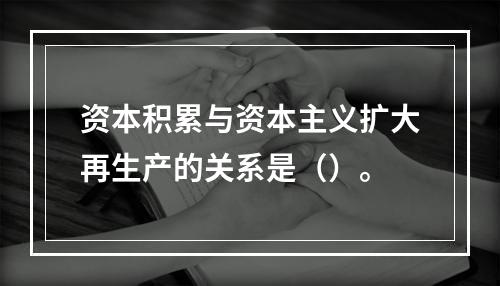 资本积累与资本主义扩大再生产的关系是（）。